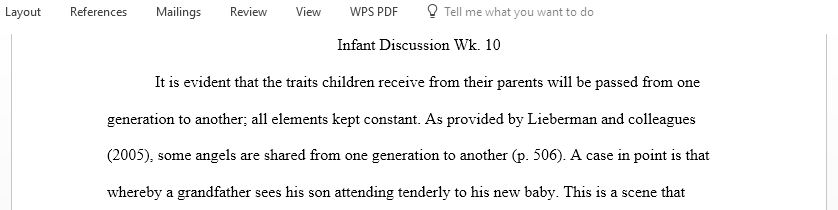 Layout References Mailings Review View WPS PDF Tell me what you want to do

Infant Discussion Wk. 10

It is evident that the traits children receive from their parents will be passed from one generation to another; all elements kept constant. As provided by Lieberman and colleagues (2005), some angels are shared from one generation to another (p. 506). A case in point is that whereby a grandfather sees his son attending tenderly to his new baby. This is a scene that